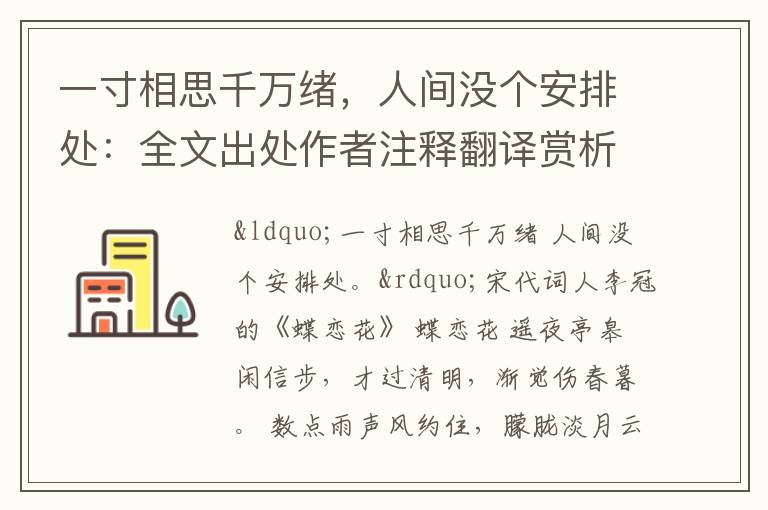 一寸相思千万绪，人间没个安排处：全文出处作者注释翻译赏析

&ldquo; 一寸相思千万绪 人间没个安排处。&rdquo; 宋代词人李冠的《蝶恋花》 蝶恋花 遥夜亭皋闲信步，才过清明，渐觉伤春暮。 数点雨声风约住，朦胧淡月云